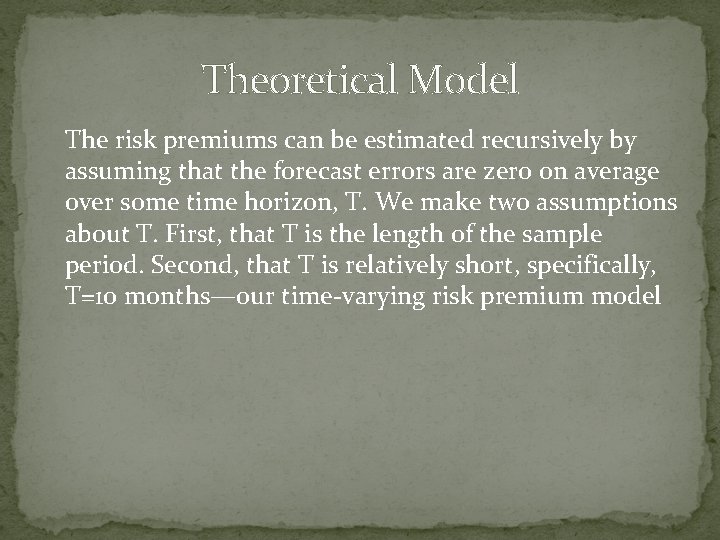 Theoretical Model

The risk premiums can be estimated recursively by assuming that the forecast errors are zero on average over some time horizon, T. We make two assumptions about T. First, that T is the length of the sample period. Second, that T is relatively short, specifically, T=10 months—our time-varying risk premium model